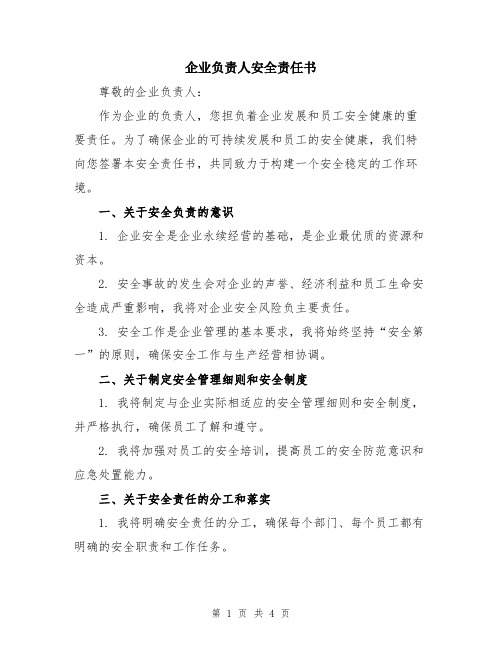 企业负责人安全责任书

尊敬的企业负责人：

作为企业的负责人，您担负着企业发展和员工安全健康的重要责任。为了确保企业的可持续发展和员工的安全健康，我们特向您签署本安全责任书，共同致力于构建一个安全稳定的工作环境。

一、关于安全负责的意识

1. 企业安全是企业永续经营的基础，是企业最优质的资源和资本。

2. 安全事故的发生会对企业的声誉、经济利益和员工生命安全造成严重影响，我将对企业安全风险负主要责任。

3. 安全工作是企业管理的基本要求，我将始终坚持“安全第一”的原则，确保安全工作与生产经营相协调。

二、关于制定安全管理细则和安全制度

1. 我将制定与企业实际相适应的安全管理细则和安全制度，并严格执行，确保员工了解和遵守。

2. 我将加强对员工的安全培训，提高员工的安全防范意识和应急处置能力。

三、关于安全责任的分工和落实

1. 我将明确安全责任的分工，确保每个部门、每个员工都有明确的安全职责和工作任务。

第 1 页 共 4 页